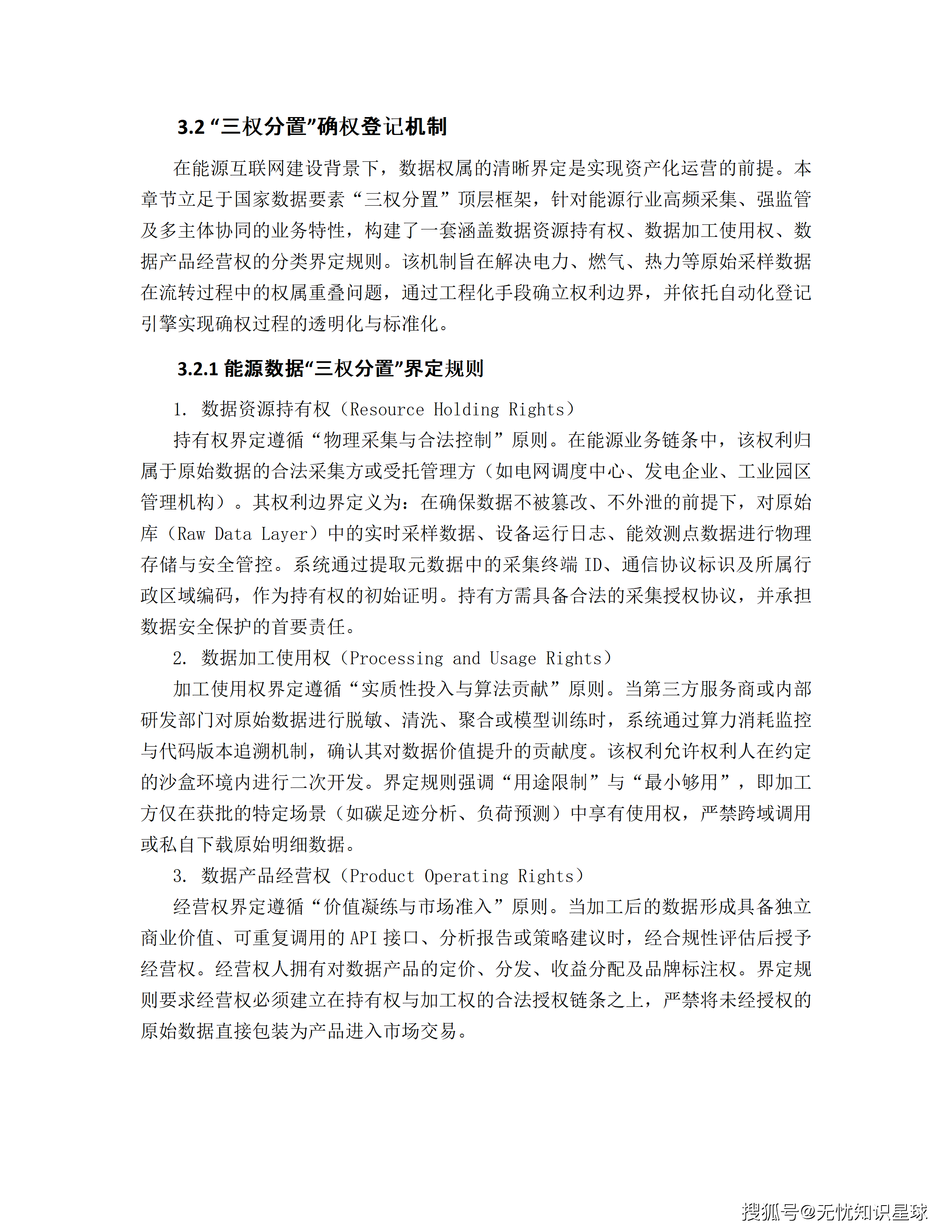 3.2 “三权分置”确权登记机制

在能源互联网建设背景下，数据权属的清晰界定是实现资产化运营的前提。本章节立足于国家数据要素“三权分置”顶层框架，针对能源行业高频采集、强监管及多主体协同的业务特性，构建了一套涵盖数据资源持有权、数据加工使用权、数据产品经营权的分类界定规则。该机制旨在解决电力、燃气、热力等原始采样数据在流转过程中的权属重叠问题，通过工程化手段确立权利边界，并依托自动化登记引擎实现确权过程的透明化与标准化。

3.2.1 能源数据“三权分置”界定规则

1. 数据资源持有权（Resource Holding Rights）

持有权界定遵循“物理采集与合法控制”原则。在能源业务链条中，该权利归属于原始数据的合法采集方或受托管理方（如电网调度中心、发电企业、工业园区管理机构）。其权利边界定义为：在确保数据不被篡改、不外泄的前提下，对原始库（Raw Data Layer）中的实时采样数据、设备运行日志、能效测点数据进行物理存储与安全管控。系统通过提取元数据中的采集终端 ID、通信协议标识及所属行政区域编码，作为持有权的初始证明。持有方需具备合法的采集授权协议，并承担数据安全保护的首要责任。

2. 数据加工使用权（Processing and Usage Rights）

加工使用权界定遵循“实质性投入与算法贡献”原则。当第三方服务商或内部研发部门对原始数据进行脱敏、清洗、聚合或模型训练时，系统通过算力消耗监控与代码版本追溯机制，确认其对数据价值提升的贡献度。该权利允许权利人在约定的沙盒环境内进行二次开发。界定规则强调“用途限制”与“最小够用”，即加工方仅在获批的特定场景（如碳足迹分析、负荷预测）中享有使用权，严禁跨域调用或私自下载原始明细数据。

3. 数据产品经营权（Product Operating Rights）

经营权界定遵循“价值凝练与市场准入”原则。当加工后的数据形成具备独立商业价值、可重复调用的 API 接口、分析报告或策略建议时，经合规性评估后授予经营权。经营权人拥有对数据产品的定价、分发、收益分配及品牌标注权。界定规则要求经营权必须建立在持有权与加工权的合法授权链条之上，严禁将未经授权的原始数据直接包装为产品进入市场交易。

搜狐号@无忧知识星球